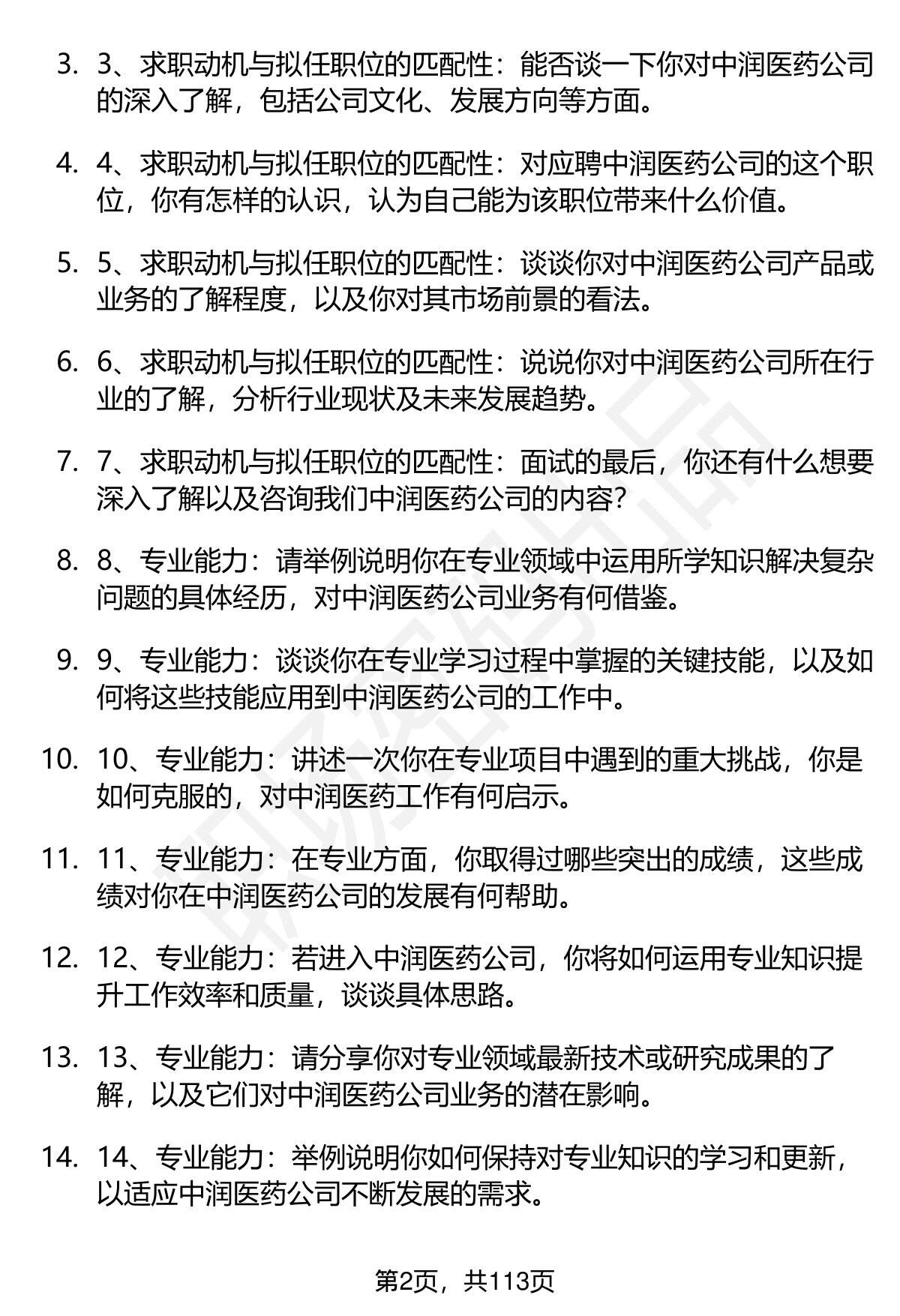 3. 3、求职动机与拟任职位的匹配性：能否谈一下你对中润医药公司的深入了解，包括公司文化、发展方向等方面。

4. 4、求职动机与拟任职位的匹配性：对应聘中润医药公司的这个职位，你有怎样的认识，认为自己能为该职位带来什么价值。

5. 5、求职动机与拟任职位的匹配性：谈谈你对中润医药公司产品或业务的了解程度，以及你对其市场前景的看法。

6. 6、求职动机与拟任职位的匹配性：说说你对中润医药公司所在行业的了解，分析行业现状及未来发展趋势。

7. 7、求职动机与拟任职位的匹配性：面试的最后，你还有什么想要深入了解以及咨询我们中润医药公司的内容？

8. 8、专业能力：请举例说明你在专业领域中运用所学知识解决复杂问题的具体经历，对中润医药公司业务有何借鉴。

9. 9、专业能力：谈谈你在专业学习过程中掌握的关键技能，以及如何将这些技能应用到中润医药公司的工作中。

10. 10、专业能力：讲述一次你在专业项目中遇到的重大挑战，你是如何克服的，对中润医药工作有何启示。

11. 11、专业能力：在专业方面，你取得过哪些突出的成绩，这些成绩对你在中润医药公司的发展有何帮助。

12. 12、专业能力：若进入中润医药公司，你将如何运用专业知识提升工作效率和质量，谈谈具体思路。

13. 13、专业能力：请分享你对专业领域最新技术或研究成果的了解，以及它们对中润医药公司业务的潜在影响。

14. 14、专业能力：举例说明你如何保持对专业知识的学习和更新，以适应中润医药公司不断发展的需求。

第2页，共113页